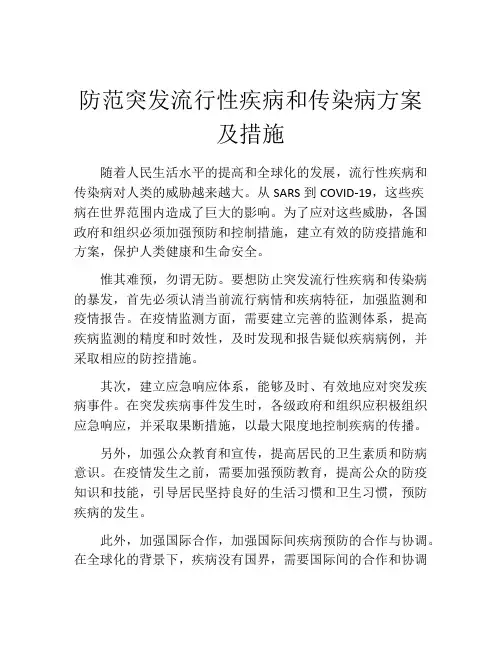 防范突发流行性疾病和传染病方案及措施

随着人民生活水平的提高和全球化的发展，流行性疾病和传染病对人类的威胁越来越大。从 SARS 到 COVID-19，这些疾病在世界范围内造成了巨大的影响。为了应对这些威胁，各国政府和组织必须加强预防和控制措施，建立有效的防疫措施和方案，保护人类健康和生命安全。

惟其难预，勿谓无防。要想防止突发流行性疾病和传染病的暴发，首先必须认清当前流行病情和疾病特征，加强监测和疫情报告。在疫情监测方面，需要建立完善的监测体系，提高疾病监测的精度和时效性，及时发现和报告疑似疾病病例，并采取相应的防控措施。

其次，建立应急响应体系，能够及时、有效地应对突发疾病事件。在突发疾病事件发生时，各级政府和组织应积极组织应急响应，并采取果断措施，以最大限度地控制疾病的传播。

另外，加强公众教育和宣传，提高居民的卫生素质和防病意识。在疫情发生之前，需要加强预防教育，提高公众的防疫知识和技能，引导居民坚持良好的生活习惯和卫生习惯，预防疾病的发生。

此外，加强国际合作，加强国际间疾病预防的合作与协调。在全球化的背景下，疾病没有国界，需要国际间的合作和协调